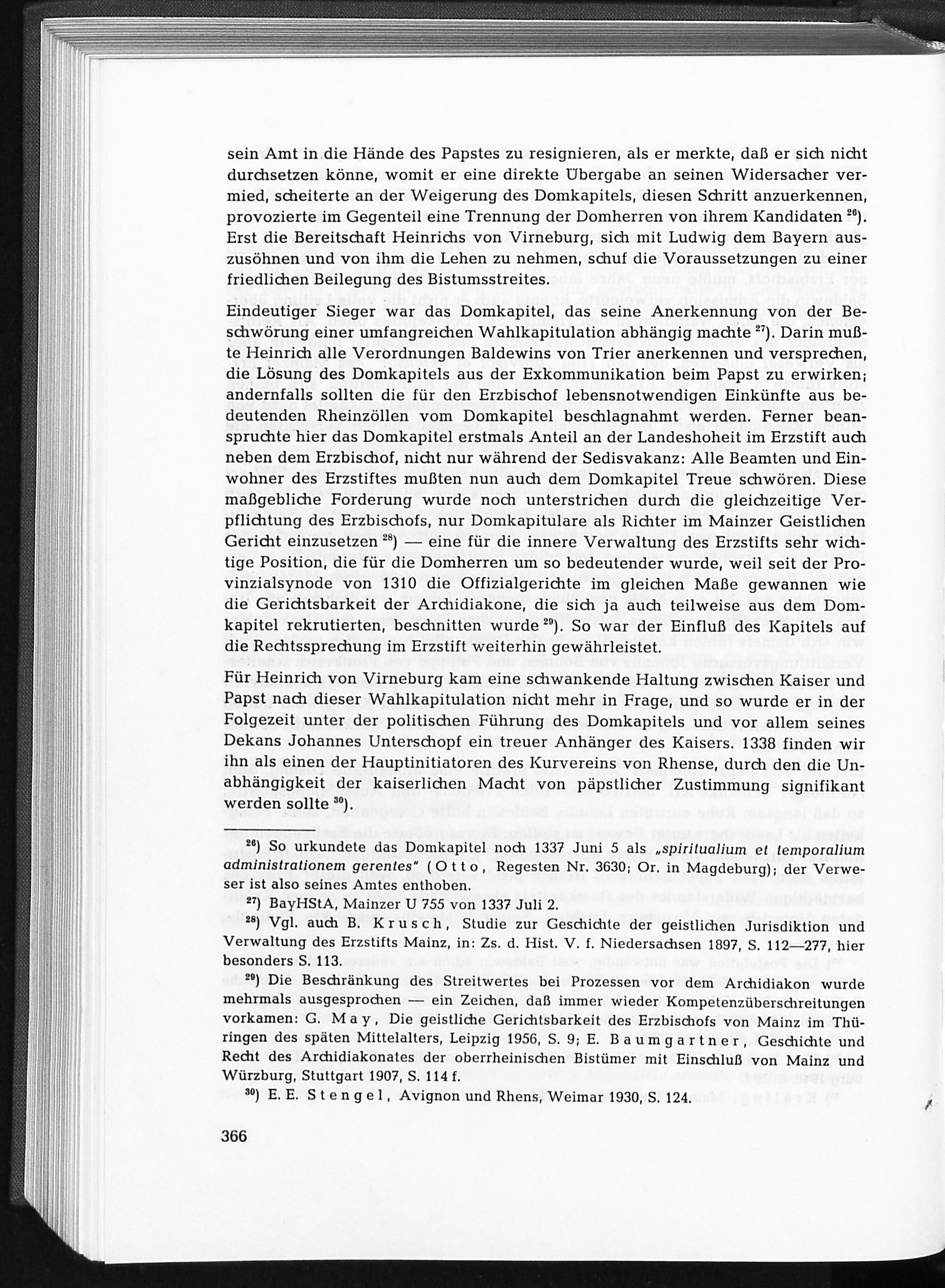 sein Amt in die Hände des Papstes zu resignieren, als er merkte, daß er sich nicht durchsetzen könne, womit er eine direkte Übergabe an seinen Widersacher vermied, scheiterte an der Weigerung des Domkapitels, diesen Schritt anzuerkennen, provozierte im Gegenteil eine Trennung der Domherren von ihrem Kandidaten $^{26}$). Erst die Bereitschaft Heinrichs von Virneburg, sich mit Ludwig dem Bayern auszusöhnen und von ihm die Lehen zu nehmen, schuf die Voraussetzungen zu einer friedlichen Beilegung des Bistumsstreites.

Eindeutiger Sieger war das Domkapitel, das seine Anerkennung von der Beschwörung einer umfangreichen Wahlkapitulation abhängig machte $^{27}$). Darin mußte Heinrich alle Verordnungen Baldewins von Trier anerkennen und versprechen, die Lösung des Domkapitels aus der Exkommunikation beim Papst zu erwirken; andernfalls sollten die für den Erzbischof lebensnotwendigen Einkünfte aus bedeutenden Rheinzöllen vom Domkapitel beschlagnahmt werden. Ferner beanspruchte hier das Domkapitel erstmals Anteil an der Landeshoheit im Erzstift auch neben dem Erzbischof, nicht nur während der Sedisvakanz: Alle Beamten und Einwohner des Erzstiftes mußten nun auch dem Domkapitel Treue schwören. Diese maßgebliche Forderung wurde noch unterstrichen durch die gleichzeitige Verpflichtung des Erzbischofs, nur Domkapitulare als Richter im Mainzer Geistlichen Gericht einzusetzen $^{28}$) — eine für die innere Verwaltung des Erzstifts sehr wichtige Position, die für die Domherren um so bedeutender wurde, weil seit der Provinzialsynode von 1310 die Offizialgerichte im gleichen Maße gewannen wie die Gerichtsbarkeit der Archidiakone, die sich ja auch teilweise aus dem Domkapitel rekrutierten, beschnitten wurde $^{29}$). So war der Einfluß des Kapitels auf die Rechtssprechung im Erzstift weiterhin gewährleistet.

Für Heinrich von Virneburg kam eine schwankende Haltung zwischen Kaiser und Papst nach dieser Wahlkapitulation nicht mehr in Frage, und so wurde er in der Folgezeit unter der politischen Führung des Domkapitels und vor allem seines Dekans Johannes Unterschopf ein treuer Anhänger des Kaisers. 1338 finden wir ihn als einen der Hauptinitiatoren des Kurvereins von Rhense, durch den die Unabhängigkeit der kaiserlichen Macht von päpstlicher Zustimmung signifikant werden sollte $^{30}$).

$^{26}$) So urkundete das Domkapitel noch 1337 Juni 5 als „spiritualium et temporalium administrationem gerentes" (Otto, Regesten Nr. 3630; Or. in Magdeburg); der Verweser ist also seines Amtes enthoben.

$^{27}$) BayHStA, Mainzer U 755 von 1337 Juli 2.

$^{28}$) Vgl. auch B. Krusch, Studie zur Geschichte der geistlichen Jurisdiktion und Verwaltung des Erzstifts Mainz, in: Zs. d. Hist. V. f. Niedersachsen 1897, S. 112—277, hier besonders S. 113.

$^{29}$) Die Beschränkung des Streitwertes bei Prozessen vor dem Archidiakon wurde mehrmals ausgesprochen — ein Zeichen, daß immer wieder Kompetenzüberschreitungen vorkamen: G. May, Die geistliche Gerichtsbarkeit des Erzbischofs von Mainz im Thüringen des späten Mittelalters, Leipzig 1956, S. 9; E. Baumgartner, Geschichte und Recht des Archidiakonates der oberrheinischen Bistümer mit Einschluß von Mainz und Würzburg, Stuttgart 1907, S. 114 f.

$^{30}$) E. E. Stengel, Avignon und Rhens, Weimar 1930, S. 124.

366